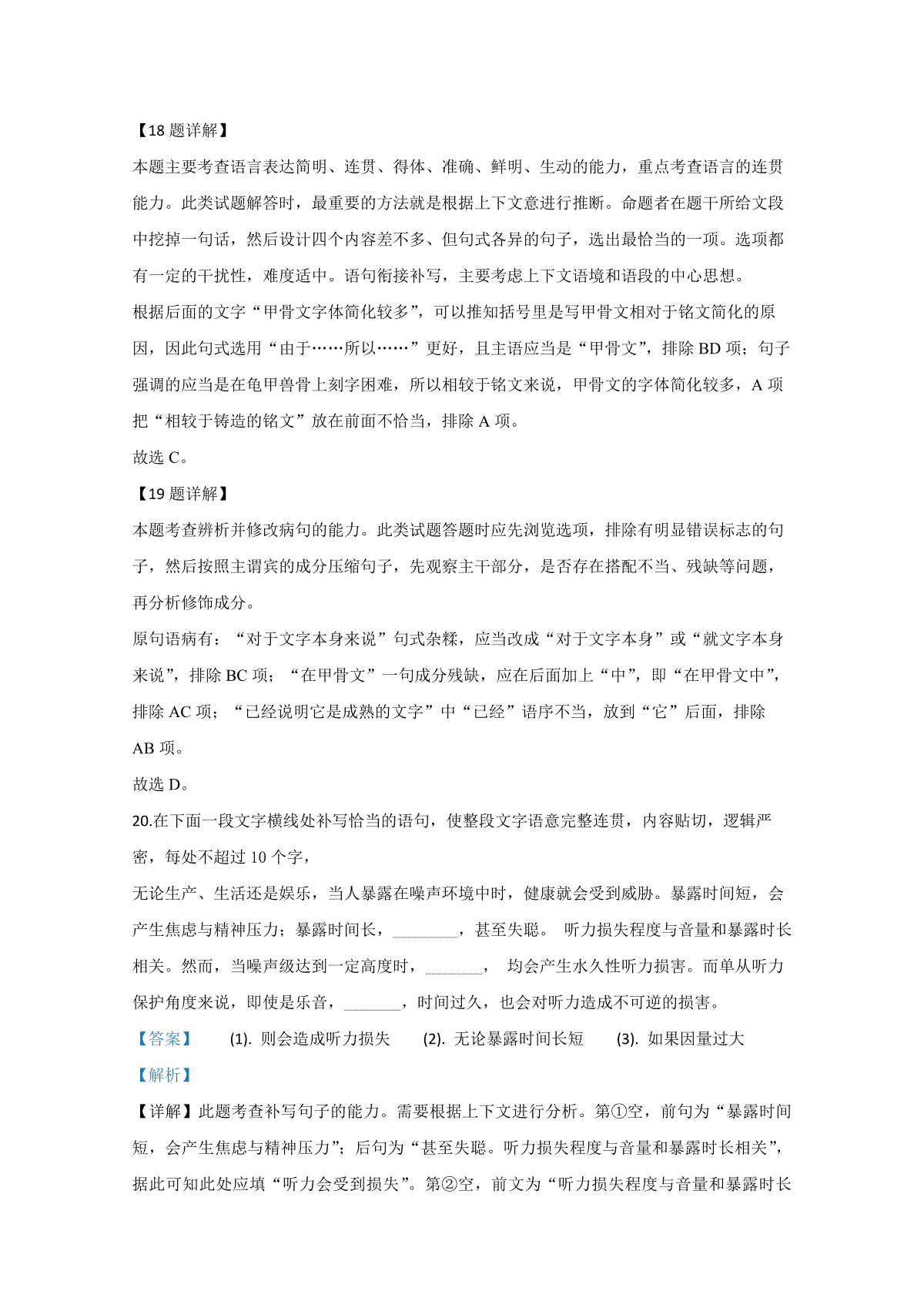 【18 题详解】

本题主要考查语言表达简明、连贯、得体、准确、鲜明、生动的能力，重点考查语言的连贯能力。此类试题解答时，最重要的方法就是根据上下文意进行推断。命题者在题干所给文段中挖掉一句话，然后设计四个内容差不多、但句式各异的句子，选出最恰当的一项。选项都有一定的干扰性，难度适中。语句衔接补写，主要考虑上下文语境和语段的中心思想。

根据后面的文字“甲骨文字体简化较多”，可以推知括号里是写甲骨文相对于铭文简化的原因，因此句式选用“由于……所以……”更好，且主语应当是“甲骨文”，排除 BD 项；句子强调的应当是在龟甲兽骨上刻字困难，所以相较于铭文来说，甲骨文的字体简化较多，A 项把“相较于铸造的铭文”放在前面不恰当，排除 A 项。

故选 C。

【19 题详解】

本题考查辨析并修改病句的能力。此类试题答题时应先浏览选项，排除有明显错误标志的句子，然后按照主谓宾的成分压缩句子，先观察主干部分，是否存在搭配不当、残缺等问题，再分析修饰成分。

原句语病有：“对于文字本身来说”句式杂糅，应当改成“对于文字本身”或“就文字本身来说”，排除 BC 项；“在甲骨文”一句成分残缺，应在后面加上“中”，即“在甲骨文中”，排除 AC 项；“已经说明它是成熟的文字”中“已经”语序不当，放到“它”后面，排除 AB 项。

故选 D。

20.在下面一段文字横线处补写恰当的语句，使整段文字语意完整连贯，内容贴切，逻辑严密，每处不超过 10 个字，

无论生产、生活还是娱乐，当人暴露在噪声环境中时，健康就会受到威胁。暴露时间短，会产生焦虑与精神压力；暴露时间长，________，甚至失聪。 听力损失程度与音量和暴露时长相关。然而，当噪声级达到一定高度时，_______， 均会产生水久性听力损害。而单从听力保护角度来说，即使是乐音，_______，时间过久，也会对听力造成不可逆的损害。

【答案】 (1). 则会造成听力损失 (2). 无论暴露时间长短 (3). 如果因量过大

【解析】

【详解】此题考查补写句子的能力。需要根据上下文进行分析。第①空，前句为“暴露时间短，会产生焦虑与精神压力”；后句为“甚至失聪。听力损失程度与音量和暴露时长相关”，据此可知此处应填“听力会受到损失”。第②空，前文为“听力损失程度与音量和暴露时长